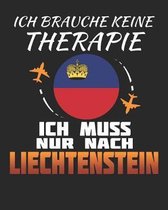 ICH BRAUCHE KEINE THERAPIE

ICH MUSS NUR NACH LIECHTENSTEIN